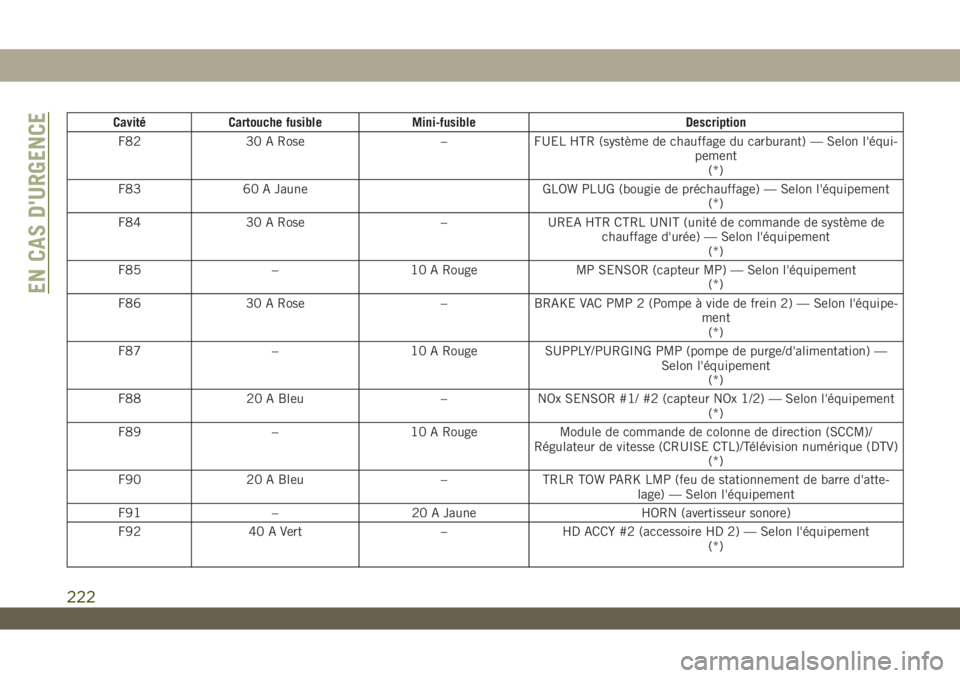 EN CAS D'URGENCE

| Cavité | Cartouche fusible | Mini-fusible | Description |
|---|---|---|---|
| F82 | 30 A Rose | – | FUEL HTR (système de chauffage du carburant) — Selon l'équipement (*) |
| F83 | 60 A Jaune | | GLOW PLUG (bougie de préchauffage) — Selon l'équipement (*) |
| F84 | 30 A Rose | – | UREA HTR CTRL UNIT (unité de commande de système de chauffage d'urée) — Selon l'équipement (*) |
| F85 | – | 10 A Rouge | MP SENSOR (capteur MP) — Selon l'équipement (*) |
| F86 | 30 A Rose | – | BRAKE VAC PMP 2 (Pompe à vide de frein 2) — Selon l'équipement (*) |
| F87 | – | 10 A Rouge | SUPPLY/PURGING PMP (pompe de purge/d'alimentation) — Selon l'équipement (*) |
| F88 | 20 A Bleu | – | NOx SENSOR #1/ #2 (capteur NOx 1/2) — Selon l'équipement (*) |
| F89 | – | 10 A Rouge | Module de commande de colonne de direction (SCCM)/ Régulateur de vitesse (CRUISE CTL)/Télévision numérique (DTV) (*) |
| F90 | 20 A Bleu | – | TRLR TOW PARK LMP (feu de stationnement de barre d'attelage) — Selon l'équipement |
| F91 | – | 20 A Jaune | HORN (avertisseur sonore) |
| F92 | 40 A Vert | – | HD ACCY #2 (accessoire HD 2) — Selon l'équipement (*) |

222

carmanualsonline.info